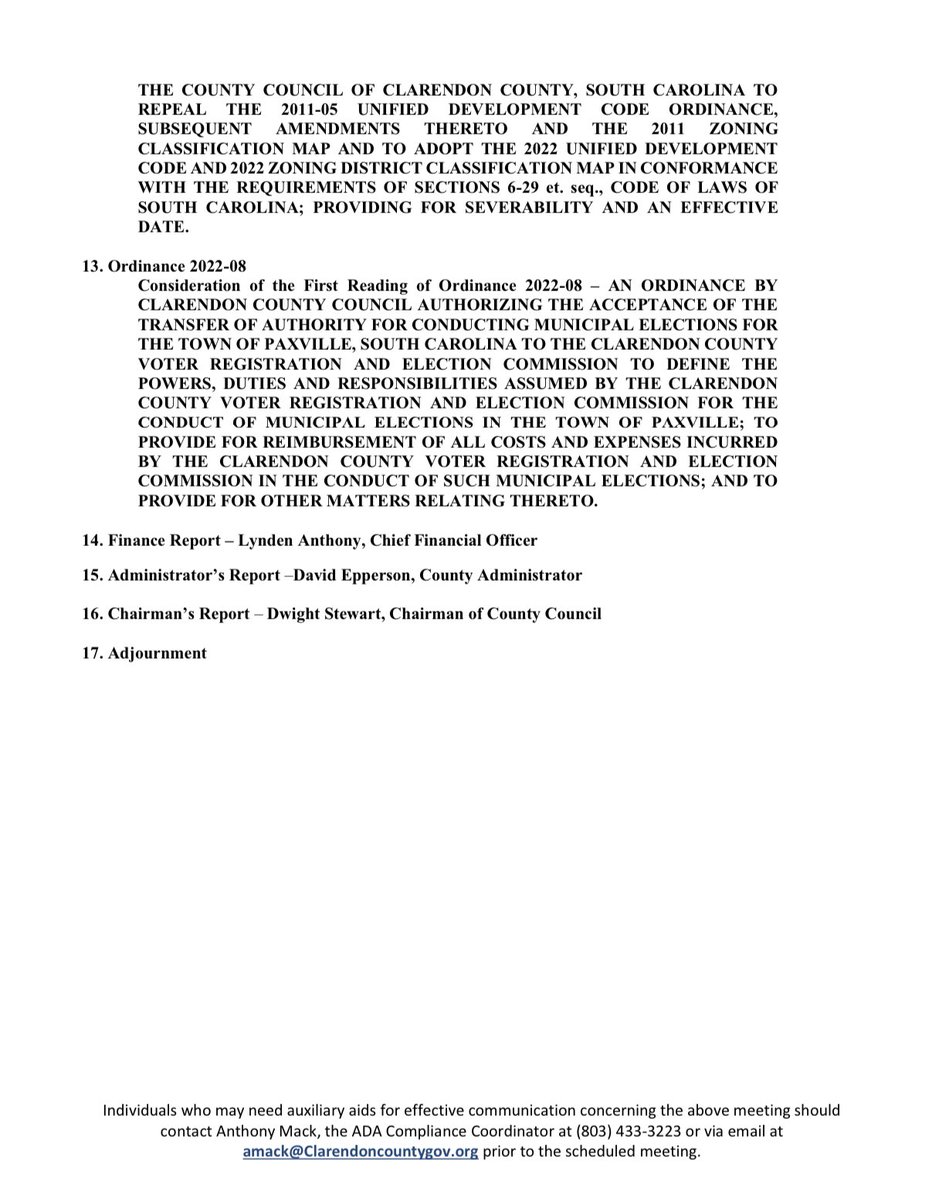 THE COUNTY COUNCIL OF CLARENDON COUNTY, SOUTH CAROLINA TO REPEAL THE 2011-05 UNIFIED DEVELOPMENT CODE ORDINANCE, SUBSEQUENT AMENDMENTS THERETO AND THE 2011 ZONING CLASSIFICATION MAP AND TO ADOPT THE 2022 UNIFIED DEVELOPMENT CODE AND 2022 ZONING DISTRICT CLASSIFICATION MAP IN CONFORMANCE WITH THE REQUIREMENTS OF SECTIONS 6-29 et. seq., CODE OF LAWS OF SOUTH CAROLINA; PROVIDING FOR SEVERABILITY AND AN EFFECTIVE DATE.

13. Ordinance 2022-08
Consideration of the First Reading of Ordinance 2022-08 – AN ORDINANCE BY CLARENDON COUNTY COUNCIL AUTHORIZING THE ACCEPTANCE OF THE TRANSFER OF AUTHORITY FOR CONDUCTING MUNICIPAL ELECTIONS FOR THE TOWN OF PAXVILLE, SOUTH CAROLINA TO THE CLARENDON COUNTY VOTER REGISTRATION AND ELECTION COMMISSION TO DEFINE THE POWERS, DUTIES AND RESPONSIBILITIES ASSUMED BY THE CLARENDON COUNTY VOTER REGISTRATION AND ELECTION COMMISSION FOR THE CONDUCT OF MUNICIPAL ELECTIONS IN THE TOWN OF PAXVILLE; TO PROVIDE FOR REIMBURSEMENT OF ALL COSTS AND EXPENSES INCURRED BY THE CLARENDON COUNTY VOTER REGISTRATION AND ELECTION COMMISSION IN THE CONDUCT OF SUCH MUNICIPAL ELECTIONS; AND TO PROVIDE FOR OTHER MATTERS RELATING THERETO.

14. Finance Report – Lynden Anthony, Chief Financial Officer

15. Administrator's Report –David Epperson, County Administrator

16. Chairman's Report – Dwight Stewart, Chairman of County Council

17. Adjournment

Individuals who may need auxiliary aids for effective communication concerning the above meeting should contact Anthony Mack, the ADA Compliance Coordinator at (803) 433-3223 or via email at amack@Clarendoncountygov.org prior to the scheduled meeting.